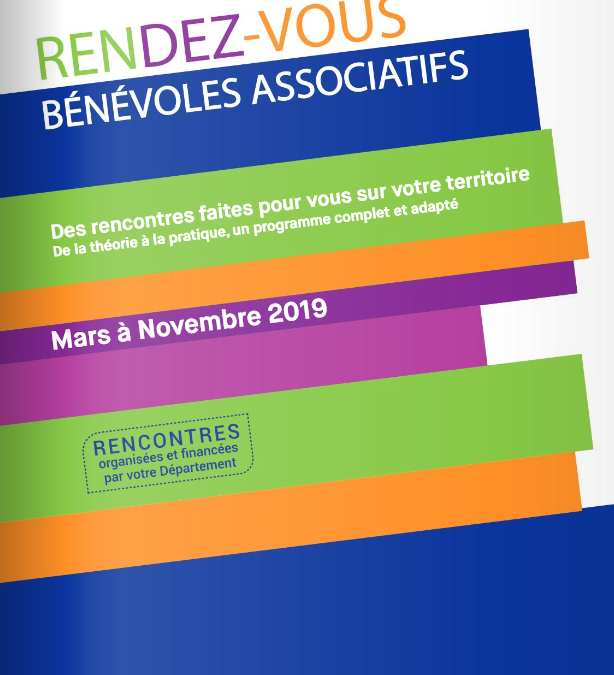 RENDEZ-VOUS
BÉNÉVOLES ASSOCIATIFS

Des rencontres faites pour vous sur votre territoire
De la théorie à la pratique, un programme complet et adapté

Mars à Novembre 2019

RENCONTRES
organisées et financées par votre Département